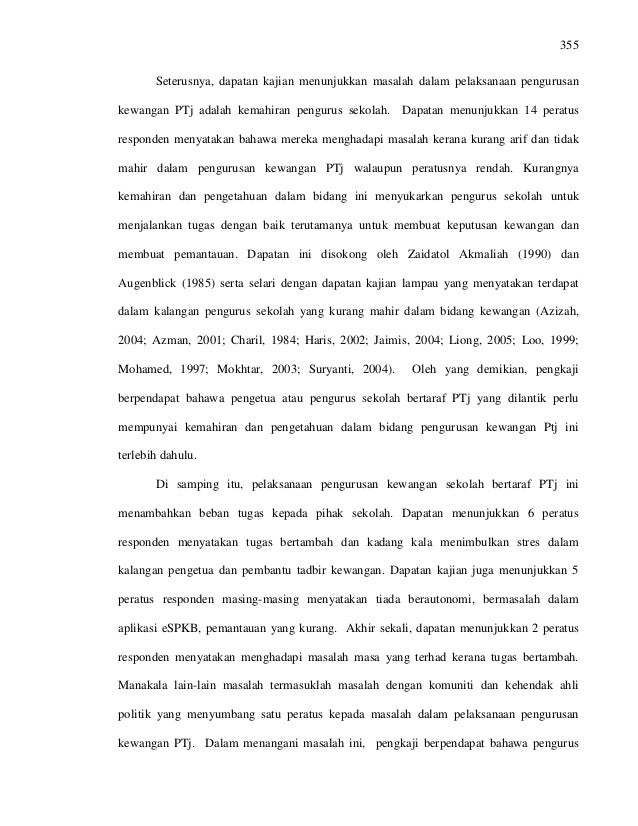 355

Seterusnya, dapatan kajian menunjukkan masalah dalam pelaksanaan pengurusan kewangan PTj adalah kemahiran pengurus sekolah. Dapatan menunjukkan 14 peratus responden menyatakan bahawa mereka menghadapi masalah kerana kurang arif dan tidak mahir dalam pengurusan kewangan PTj walaupun peratusnya rendah. Kurangnya kemahiran dan pengetahuan dalam bidang ini menyukarkan pengurus sekolah untuk menjalankan tugas dengan baik terutamanya untuk membuat keputusan kewangan dan membuat pemantauan. Dapatan ini disokong oleh Zaidatol Akmaliah (1990) dan Augenblick (1985) serta selari dengan dapatan kajian lampau yang menyatakan terdapat dalam kalangan pengurus sekolah yang kurang mahir dalam bidang kewangan (Azizah, 2004; Azman, 2001; Charil, 1984; Haris, 2002; Jaimis, 2004; Liong, 2005; Loo, 1999; Mohamed, 1997; Mokhtar, 2003; Suryanti, 2004). Oleh yang demikian, pengkaji berpendapat bahawa pengetua atau pengurus sekolah bertaraf PTj yang dilantik perlu mempunyai kemahiran dan pengetahuan dalam bidang pengurusan kewangan Ptj ini terlebih dahulu.

Di samping itu, pelaksanaan pengurusan kewangan sekolah bertaraf PTj ini menambahkan beban tugas kepada pihak sekolah. Dapatan menunjukkan 6 peratus responden menyatakan tugas bertambah dan kadang kala menimbulkan stres dalam kalangan pengetua dan pembantu tadbir kewangan. Dapatan kajian juga menunjukkan 5 peratus responden masing-masing menyatakan tiada berautonomi, bermasalah dalam aplikasi eSPKB, pemantauan yang kurang. Akhir sekali, dapatan menunjukkan 2 peratus responden menyatakan menghadapi masalah masa yang terhad kerana tugas bertambah. Manakala lain-lain masalah termasuklah masalah dengan komuniti dan kehendak ahli politik yang menyumbang satu peratus kepada masalah dalam pelaksanaan pengurusan kewangan PTj. Dalam menangani masalah ini, pengkaji berpendapat bahawa pengurus